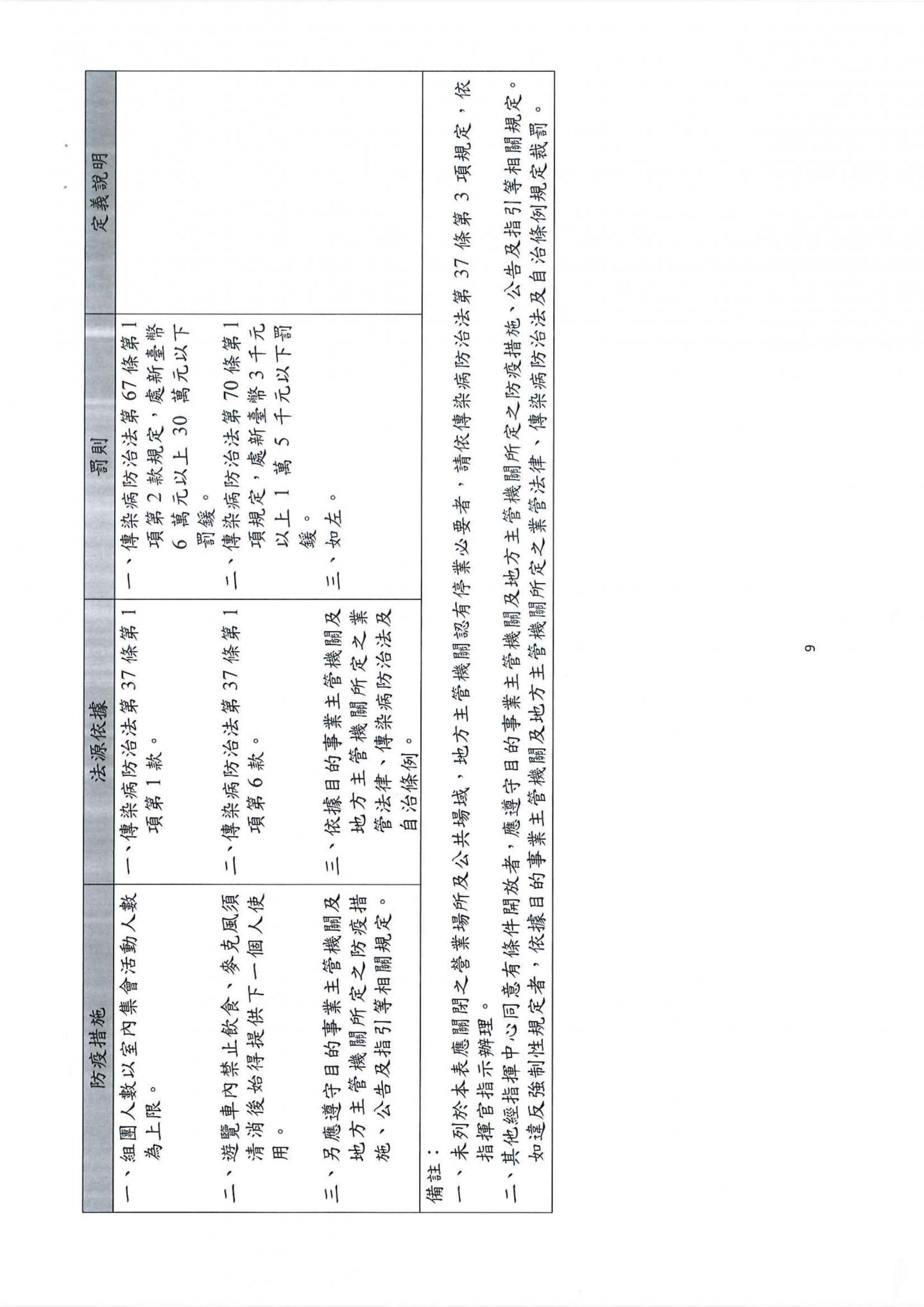 | 防疫措施 | 法源依據 | 罰則 | 定義說明 |
|---|---|---|---|
| 一、組團人數以室內集會活動人數為上限。<br>二、遊覽車內禁止飲食、麥克風須清消後始得提供下一個人使用。<br>三、另應遵守目的事業主管機關及地方主管機關所定之防疫措施、公告及指引等相關規定。 | 一、傳染病防治法第37條第1項第1款。<br>二、傳染病防治法第37條第1項第6款。<br>三、依據目的事業主管機關及地方主管機關所定之業管法律、傳染病防治法及自治條例。 | 一、傳染病防治法第67條第1項第2款規定，處新臺幣6萬元以上30萬元以下罰鍰。<br>二、傳染病防治法第70條第1項規定，處新臺幣3千元以上1萬5千元以下罰鍰。<br>三、如左。 | |

備註：
一、未列於本表應關閉之營業場所及公共場域，地方主管機關認有停業必要者，請依傳染病防治法第37條第3項規定，依指揮官指示辦理。
二、其他經指揮中心同意有條件開放者，應遵守目的事業主管機關及地方主管機關所定之防疫措施、公告及指引等相關規定。如違反強制性規定者，依據目的事業主管機關及地方主管機關所定之業管法律、傳染病防治法及自治條例規定裁罰。

9